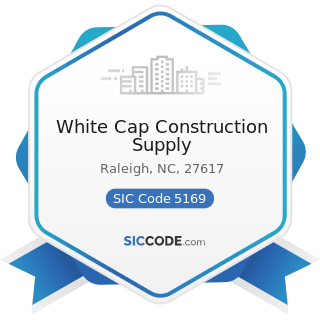 White Cap Construction Supply

Raleigh, NC, 27617

SIC Code 5169

SICCODE.com